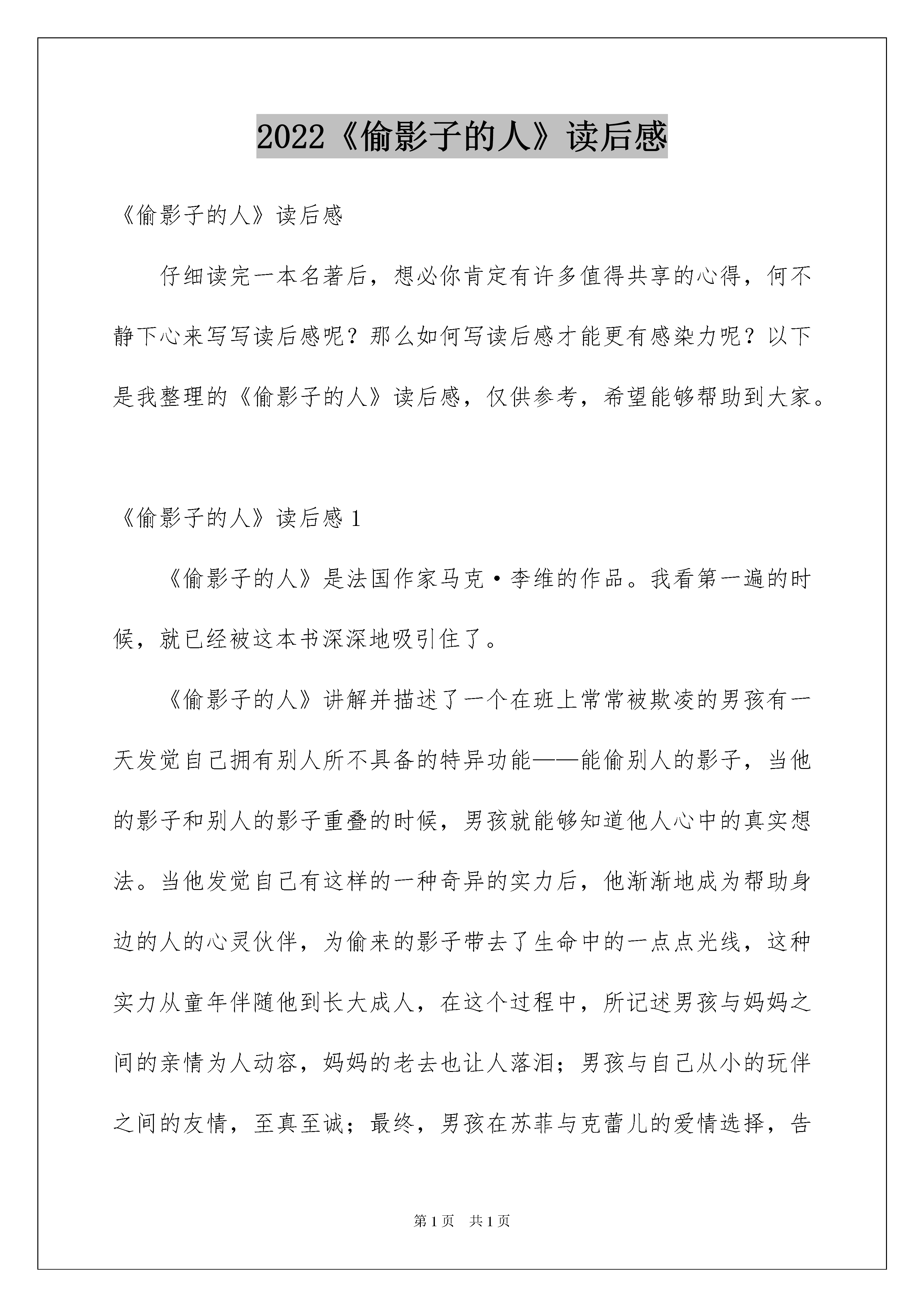 2022《偷影子的人》读后感

《偷影子的人》读后感

仔细读完一本名著后，想必你肯定有许多值得共享的心得，何不静下心来写写读后感呢？那么如何写读后感才能更有感染力呢？以下是我整理的《偷影子的人》读后感，仅供参考，希望能够帮助到大家。

《偷影子的人》读后感 1

《偷影子的人》是法国作家马克·李维的作品。我看第一遍的时候，就已经被这本书深深地吸引住了。

《偷影子的人》讲解并描述了一个在班上常常被欺凌的男孩有一天发觉自己拥有别人所不具备的特异功能——能偷别人的影子，当他的影子和别人的影子重叠的时候，男孩就能够知道他人心中的真实想法。当他发觉自己有这样的一种奇异的实力后，他渐渐地成为帮助身边的人的心灵伙伴，为偷来的影子带去了生命中的一点点光线，这种实力从童年伴随他到长大成人，在这个过程中，所记述男孩与妈妈之间的亲情为人动容，妈妈的老去也让人落泪；男孩与自己从小的玩伴之间的友情，至真至诚；最终，男孩在苏菲与克蕾儿的爱情选择，告

第 1 页 共 1 页